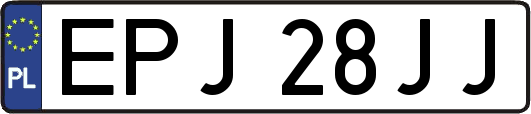 PL
EPJ 28JJ